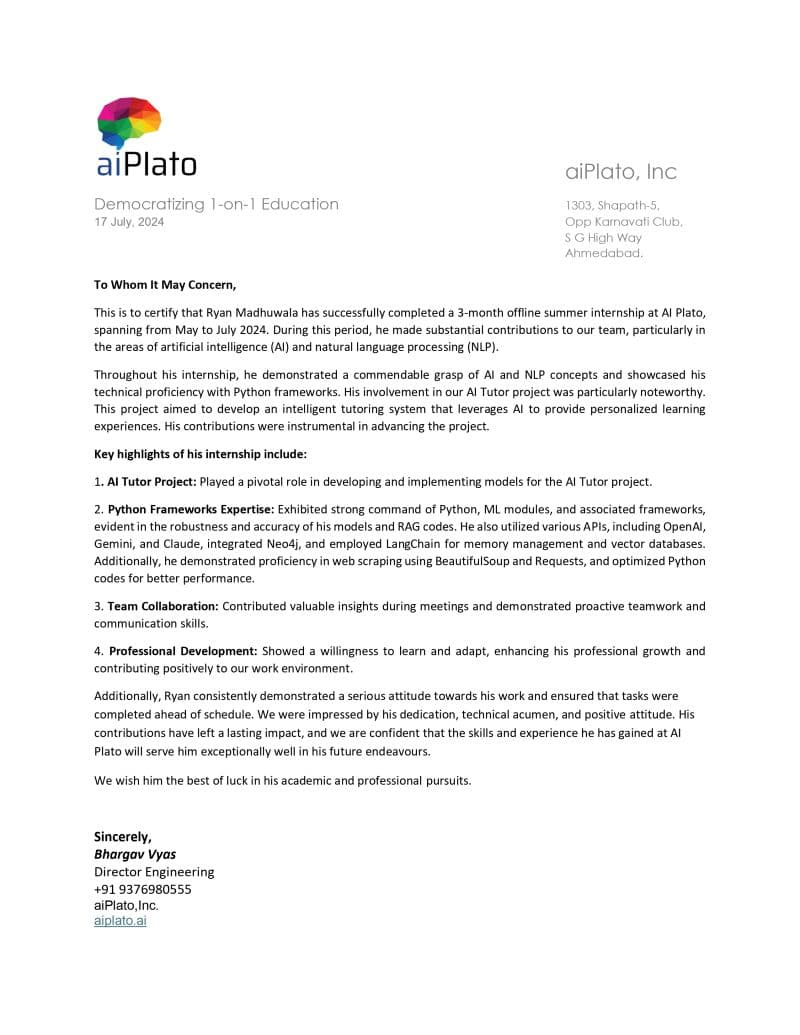 aiPlato

Democratizing 1-on-1 Education
17 July, 2024

aiPlato, Inc

1303, Shapath-5,
Opp Karnavati Club,
S G High Way
Ahmedabad.

To Whom It May Concern,

This is to certify that Ryan Madhuwala has successfully completed a 3-month offline summer internship at AI Plato, spanning from May to July 2024. During this period, he made substantial contributions to our team, particularly in the areas of artificial intelligence (AI) and natural language processing (NLP).

Throughout his internship, he demonstrated a commendable grasp of AI and NLP concepts and showcased his technical proficiency with Python frameworks. His involvement in our AI Tutor project was particularly noteworthy. This project aimed to develop an intelligent tutoring system that leverages AI to provide personalized learning experiences. His contributions were instrumental in advancing the project.

Key highlights of his internship include:

1. AI Tutor Project: Played a pivotal role in developing and implementing models for the AI Tutor project.

2. Python Frameworks Expertise: Exhibited strong command of Python, ML modules, and associated frameworks, evident in the robustness and accuracy of his models and RAG codes. He also utilized various APIs, including OpenAI, Gemini, and Claude, integrated Neo4j, and employed LangChain for memory management and vector databases. Additionally, he demonstrated proficiency in web scraping using BeautifulSoup and Requests, and optimized Python codes for better performance.

3. Team Collaboration: Contributed valuable insights during meetings and demonstrated proactive teamwork and communication skills.

4. Professional Development: Showed a willingness to learn and adapt, enhancing his professional growth and contributing positively to our work environment.

Additionally, Ryan consistently demonstrated a serious attitude towards his work and ensured that tasks were completed ahead of schedule. We were impressed by his dedication, technical acumen, and positive attitude. His contributions have left a lasting impact, and we are confident that the skills and experience he has gained at AI Plato will serve him exceptionally well in his future endeavours.

We wish him the best of luck in his academic and professional pursuits.

Sincerely,
Bhargav Vyas
Director Engineering
+91 9376980555
aiPlato,Inc.
aiplato.ai